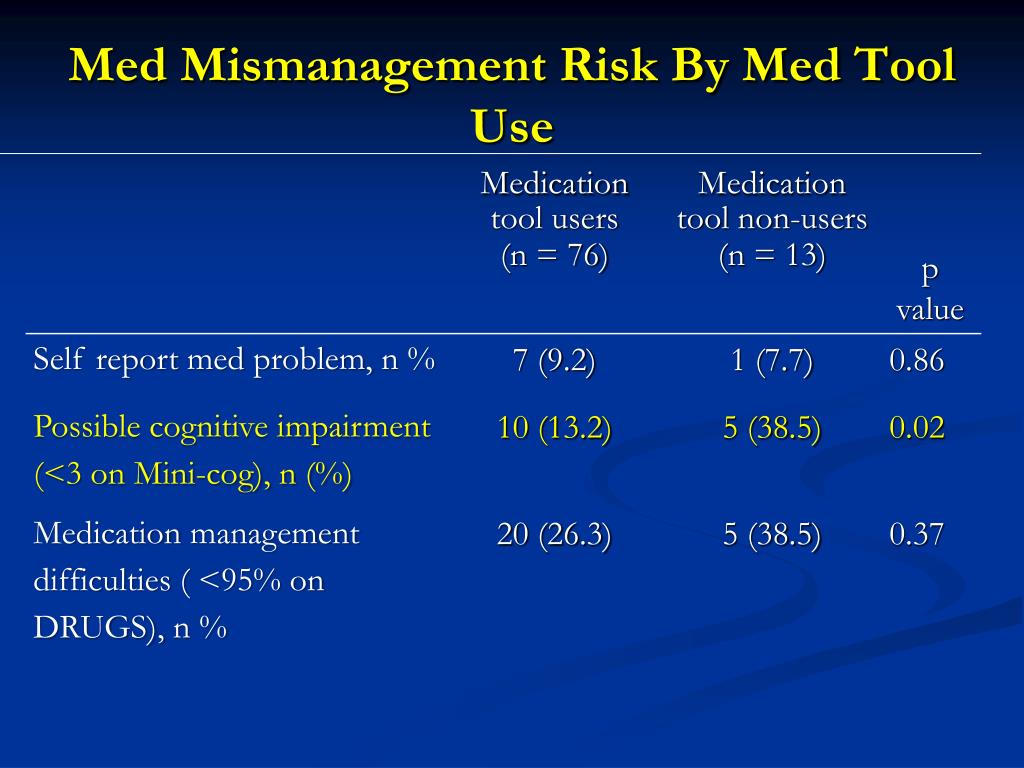 Med Mismanagement Risk By Med Tool Use

| | Medication tool users (n = 76) | Medication tool non-users (n = 13) | p value |
|---|---|---|---|
| Self report med problem, n % | 7 (9.2) | 1 (7.7) | 0.86 |
| Possible cognitive impairment (<3 on Mini-cog), n (%) | 10 (13.2) | 5 (38.5) | 0.02 |
| Medication management difficulties ( <95% on DRUGS), n % | 20 (26.3) | 5 (38.5) | 0.37 |